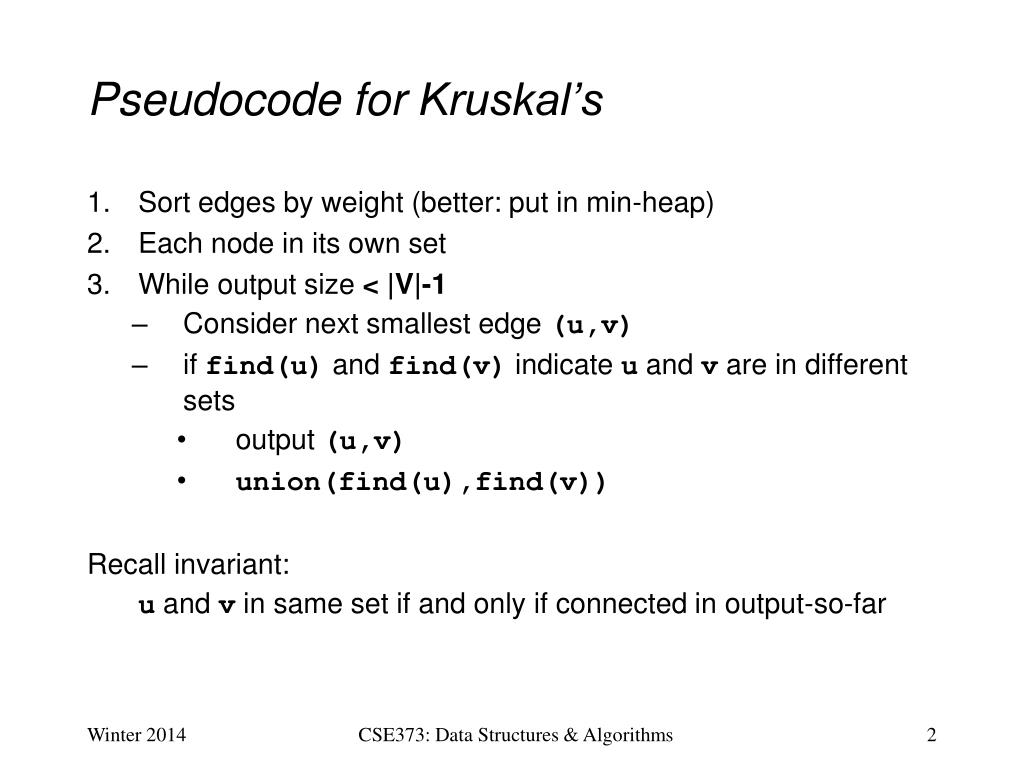 Pseudocode for Kruskal's

1. Sort edges by weight (better: put in min-heap)
2. Each node in its own set
3. While output size < |V|-1
   – Consider next smallest edge (u,v)
   – if find(u) and find(v) indicate u and v are in different sets
      • output (u,v)
      • union(find(u),find(v))

Recall invariant:
u and v in same set if and only if connected in output-so-far

Winter 2014

CSE373: Data Structures & Algorithms

2